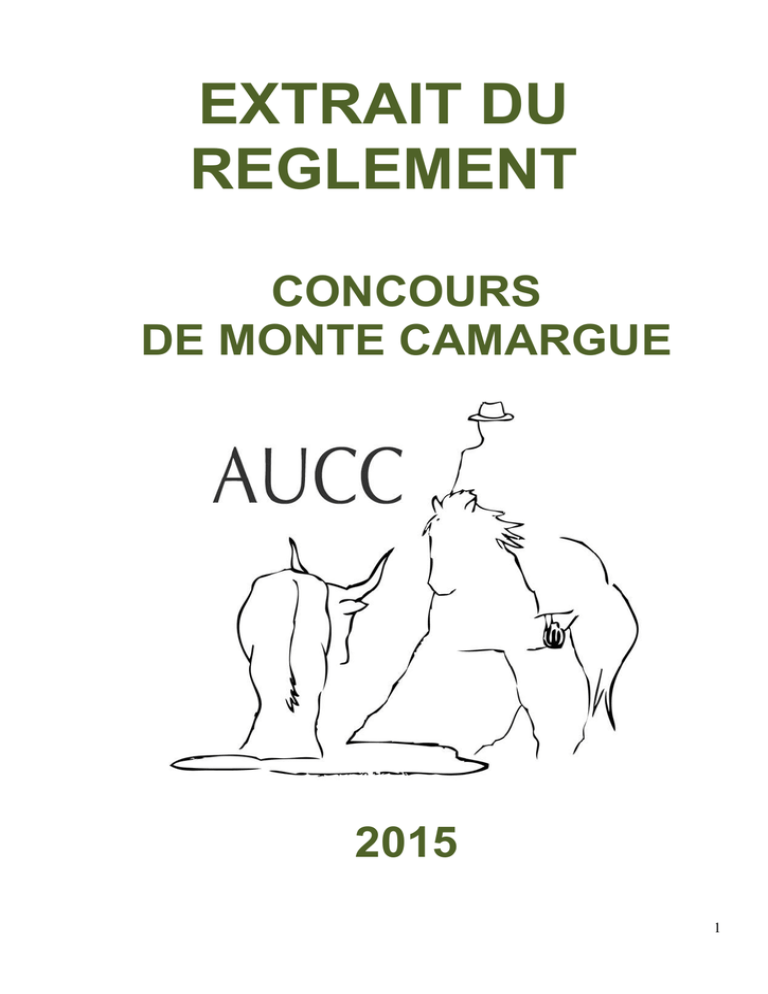 EXTRAIT DU
REGLEMENT

CONCOURS
DE MONTE CAMARGUE

AUCC

2015

1